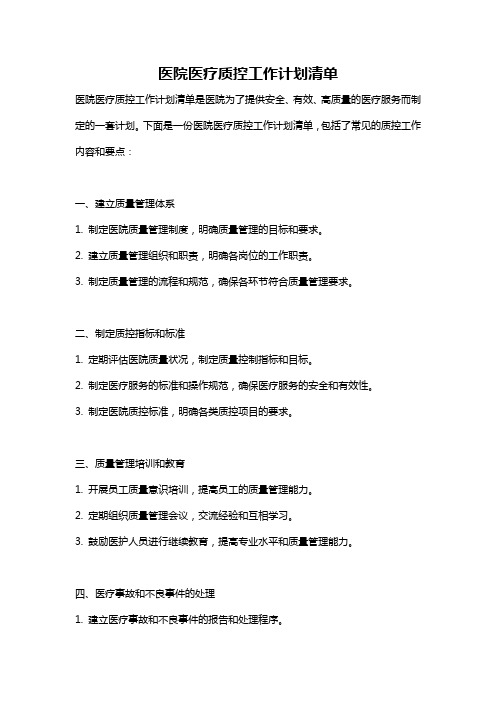 医院医疗质控工作计划清单

医院医疗质控工作计划清单是医院为了提供安全、有效、高质量的医疗服务而制定的一套计划。下面是一份医院医疗质控工作计划清单，包括了常见的质控工作内容和要点：

一、建立质量管理体系

1. 制定医院质量管理制度，明确质量管理的目标和要求。

2. 建立质量管理组织和职责，明确各岗位的工作职责。

3. 制定质量管理的流程和规范，确保各环节符合质量管理要求。

二、制定质控指标和标准

1. 定期评估医院质量状况，制定质量控制指标和目标。

2. 制定医疗服务的标准和操作规范，确保医疗服务的安全和有效性。

3. 制定医院质控标准，明确各类质控项目的要求。

三、质量管理培训和教育

1. 开展员工质量意识培训，提高员工的质量管理能力。

2. 定期组织质量管理会议，交流经验和互相学习。

3. 鼓励医护人员进行继续教育，提高专业水平和质量管理能力。

四、医疗事故和不良事件的处理

1. 建立医疗事故和不良事件的报告和处理程序。